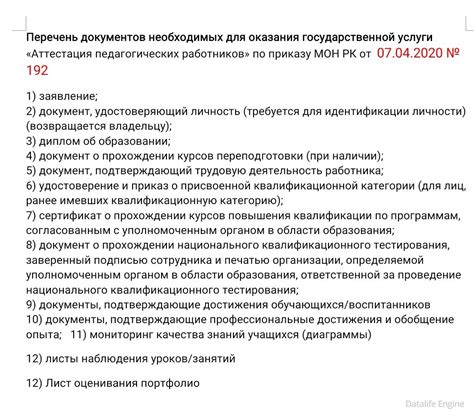 Перечень документов необходимых для оказания государственной услуги «Аттестация педагогических работников» по приказу МОН РК от 07.04.2020 № 192

1) заявление;
2) документ, удостоверяющий личность (требуется для идентификации личности) (возвращается владельцу);
3) диплом об образовании;
4) документ о прохождении курсов переподготовки (при наличии);
5) документ, подтверждающий трудовую деятельность работника;
6) удостоверение и приказ о присвоенной квалификационной категории (для лиц, ранее имевших квалификационную категорию);
7) сертификат о прохождении курсов повышения квалификации по программам, согласованным с уполномоченным органом в области образования;
8) документ о прохождении национального квалификационного тестирования, заверенный подписью сотрудника и печатью организации, определяемой уполномоченным органом в области образования, ответственной за проведение национального квалификационного тестирования;
9) документы, подтверждающие достижения обучающихся/воспитанников
10) документы, подтверждающие профессиональные достижения и обобщение опыта; 11) мониторинг качества знаний учащихся (диаграммы)

12) листы наблюдения уроков/занятий

12) Лист оценивания портфолио

Datalife Engine